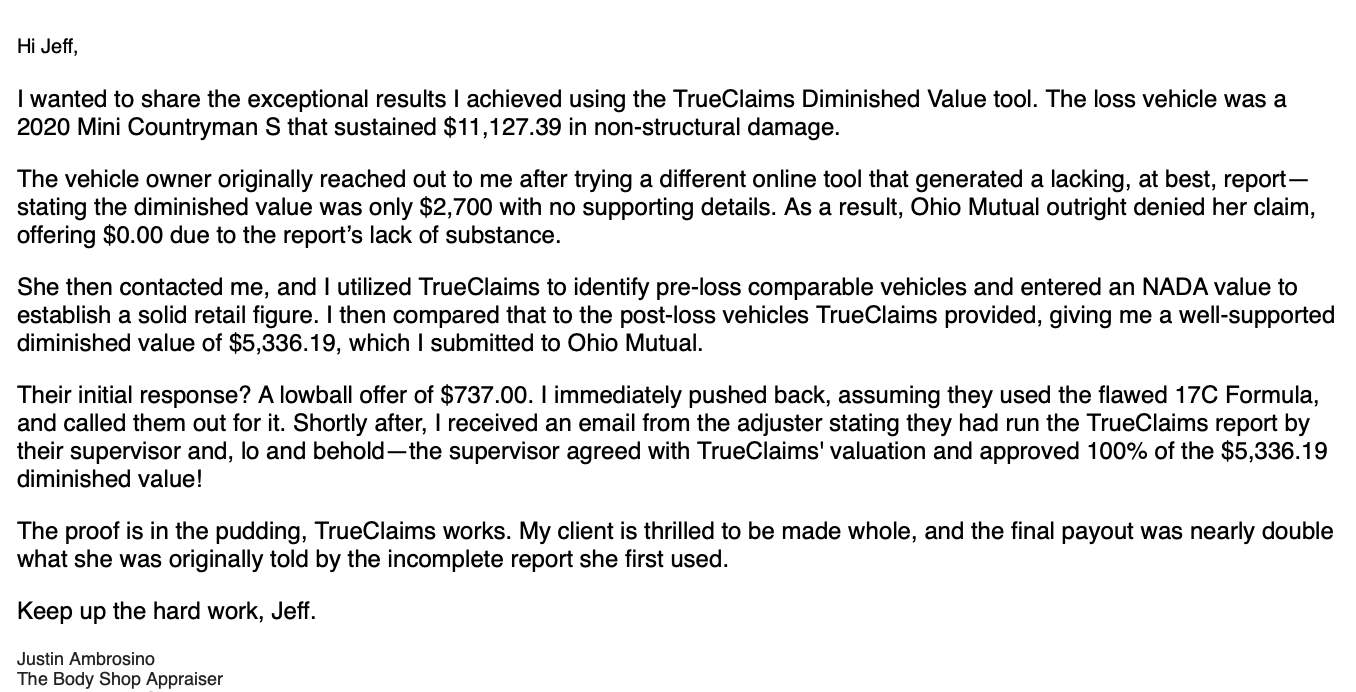 Hi Jeff,

I wanted to share the exceptional results I achieved using the TrueClaims Diminished Value tool. The loss vehicle was a 2020 Mini Countryman S that sustained \$11,127.39 in non-structural damage.

The vehicle owner originally reached out to me after trying a different online tool that generated a lacking, at best, report—stating the diminished value was only \$2,700 with no supporting details. As a result, Ohio Mutual outright denied her claim, offering \$0.00 due to the report's lack of substance.

She then contacted me, and I utilized TrueClaims to identify pre-loss comparable vehicles and entered an NADA value to establish a solid retail figure. I then compared that to the post-loss vehicles TrueClaims provided, giving me a well-supported diminished value of \$5,336.19, which I submitted to Ohio Mutual.

Their initial response? A lowball offer of \$737.00. I immediately pushed back, assuming they used the flawed 17C Formula, and called them out for it. Shortly after, I received an email from the adjuster stating they had run the TrueClaims report by their supervisor and, lo and behold—the supervisor agreed with TrueClaims' valuation and approved 100% of the \$5,336.19 diminished value!

The proof is in the pudding, TrueClaims works. My client is thrilled to be made whole, and the final payout was nearly double what she was originally told by the incomplete report she first used.

Keep up the hard work, Jeff.

Justin Ambrosino
The Body Shop Appraiser